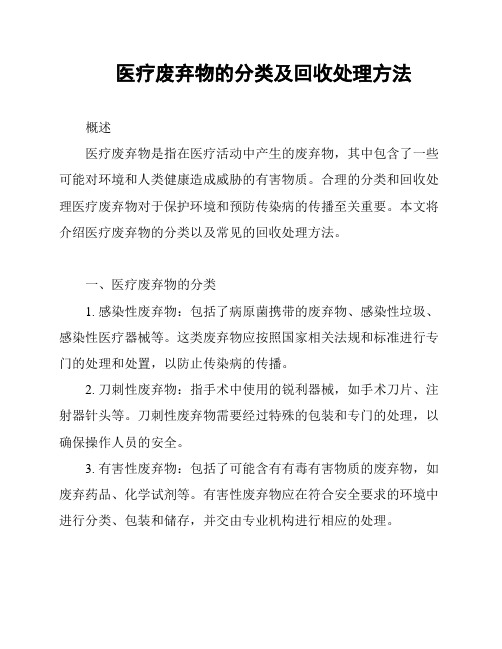 医疗废弃物的分类及回收处理方法

概述

医疗废弃物是指在医疗活动中产生的废弃物，其中包含了一些可能对环境和人类健康造成威胁的有害物质。合理的分类和回收处理医疗废弃物对于保护环境和预防传染病的传播至关重要。本文将介绍医疗废弃物的分类以及常见的回收处理方法。

一、医疗废弃物的分类

1. 感染性废弃物：包括了病原菌携带的废弃物、感染性垃圾、感染性医疗器械等。这类废弃物应按照国家相关法规和标准进行专门的处理和处置，以防止传染病的传播。

2. 刀刺性废弃物：指手术中使用的锐利器械，如手术刀片、注射器针头等。刀刺性废弃物需要经过特殊的包装和专门的处理，以确保操作人员的安全。

3. 有害性废弃物：包括了可能含有有毒有害物质的废弃物，如废弃药品、化学试剂等。有害性废弃物应在符合安全要求的环境中进行分类、包装和储存，并交由专业机构进行相应的处理。